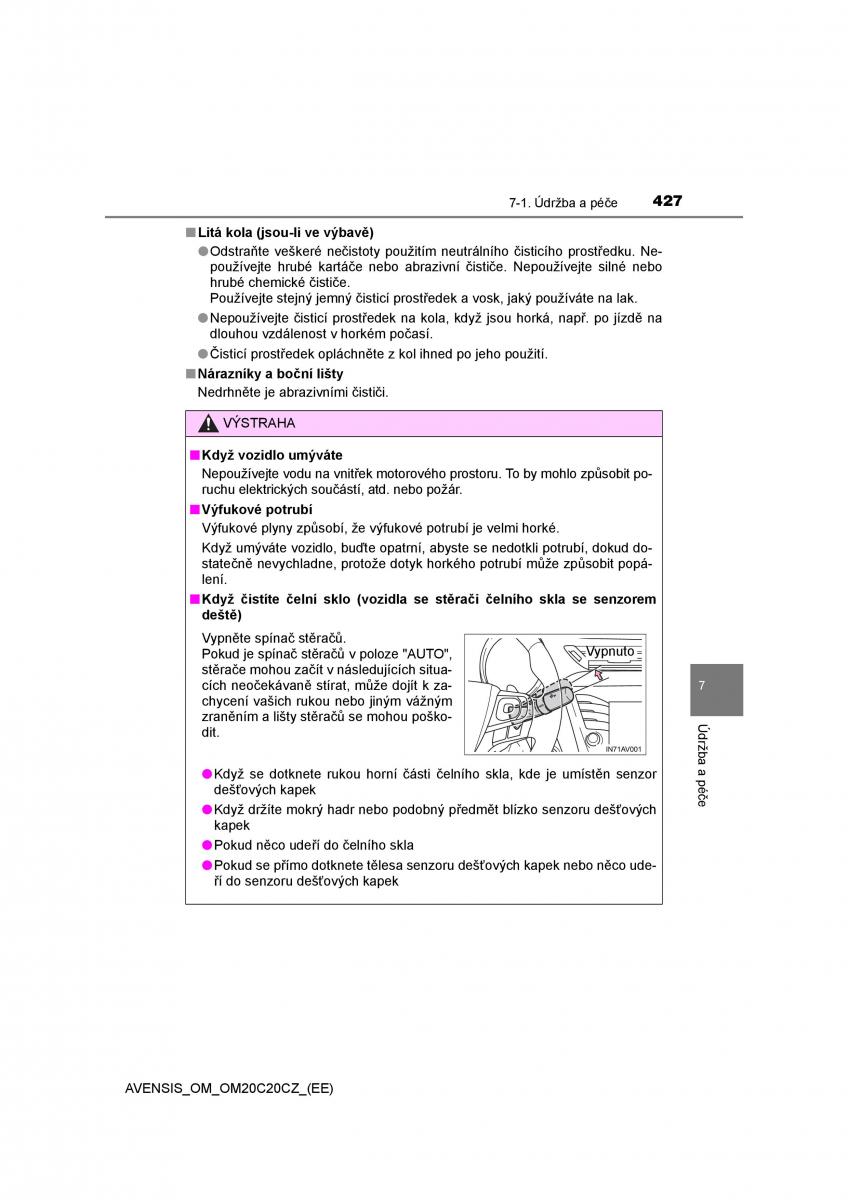 7-1. Údržba a péče

427

■ Litá kola (jsou-li ve výbavě)

● Odstraňte veškeré nečistoty použitím neutrálního čisticího prostředku. Nepoužívejte hrubé kartáče nebo abrazivní čističe. Nepoužívejte silné nebo hrubé chemické čističe.
Používejte stejný jemný čisticí prostředek a vosk, jaký používáte na lak.

● Nepoužívejte čisticí prostředek na kola, když jsou horká, např. po jízdě na dlouhou vzdálenost v horkém počasí.

● Čisticí prostředek opláchněte z kol ihned po jeho použití.

■ Nárazníky a boční lišty

Nedrhněte je abrazivními čističi.

VÝSTRAHA

■ Když vozidlo umýváte

Nepoužívejte vodu na vnitřek motorového prostoru. To by mohlo způsobit poruchu elektrických součástí, atd. nebo požár.

■ Výfukové potrubí

Výfukové plyny způsobí, že výfukové potrubí je velmi horké.

Když umýváte vozidlo, buďte opatrní, abyste se nedotkli potrubí, dokud dostatečně nevychladne, protože dotyk horkého potrubí může způsobit popálení.

■ Když čistíte čelní sklo (vozidla se stěrači čelního skla se senzorem deště)

Vypněte spínač stěračů.
Pokud je spínač stěračů v poloze "AUTO", stěrače mohou začít v následujících situacích neočekávaně stírat, může dojít k zachycení vašich rukou nebo jiným vážným zraněním a lišty stěračů se mohou poškodit.

Vypnuto

IN71AV001

● Když se dotknete rukou horní části čelního skla, kde je umístěn senzor dešťových kapek

● Když držíte mokrý hadr nebo podobný předmět blízko senzoru dešťových kapek

● Pokud něco udeří do čelního skla

● Pokud se přímo dotknete tělesa senzoru dešťových kapek nebo něco udeří do senzoru dešťových kapek

7

Údržba a péče

AVENSIS_OM_OM20C20CZ_(EE)